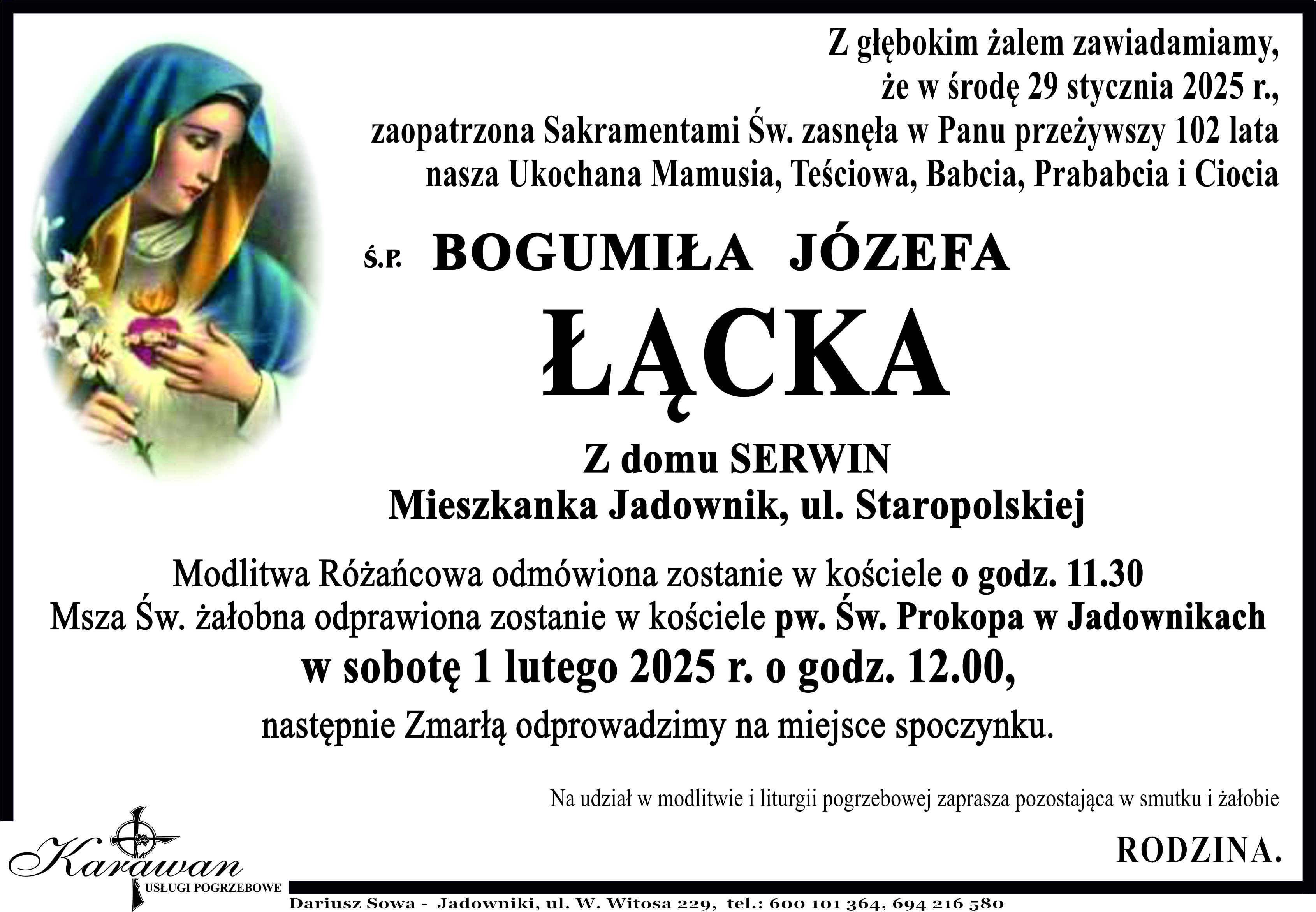 Z głębokim żalem zawiadamiamy, że w środę 29 stycznia 2025 r., zaopatrzona Sakramentami Św. zasnęła w Panu przeżywszy 102 lata nasza Ukochana Mamusia, Teściowa, Babcia, Prababcia i Ciocia

Ś.P. BOGUMIŁA JÓZEFA

ŁĄCKA

Z domu SERWIN
Mieszkanka Jadownik, ul. Staropolskiej

Modlitwa Różańcowa odmówiona zostanie w kościele o godz. 11.30
Msza Św. żałobna odprawiona zostanie w kościele pw. Św. Prokopa w Jadownikach
w sobotę 1 lutego 2025 r. o godz. 12.00,
następnie Zmarłą odprowadzimy na miejsce spoczynku.

Na udział w modlitwie i liturgii pogrzebowej zaprasza pozostająca w smutku i żałobie

RODZINA.

Karawan
USŁUGI POGRZEBOWE

Dariusz Sowa - Jadowniki, ul. W. Witosa 229, tel.: 600 101 364, 694 216 580